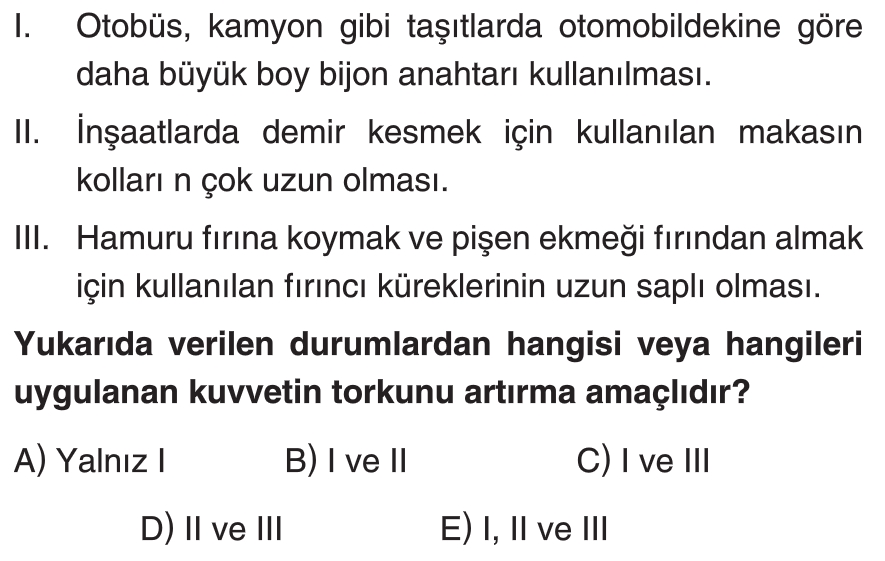 I. Otobüs, kamyon gibi taşıtlarda otomobildekine göre daha büyük boy bijon anahtarı kullanılması.

II. İnşaatlarda demir kesmek için kullanılan makasın kolları n çok uzun olması.

III. Hamuru fırına koymak ve pişen ekmeği fırından almak için kullanılan fırıncı küreklerinin uzun saplı olması.

Yukarıda verilen durumlardan hangisi veya hangileri uygulanan kuvvetin torkunu artırma amaçlıdır?

A) Yalnız I B) I ve II C) I ve III

D) II ve III E) I, II ve III